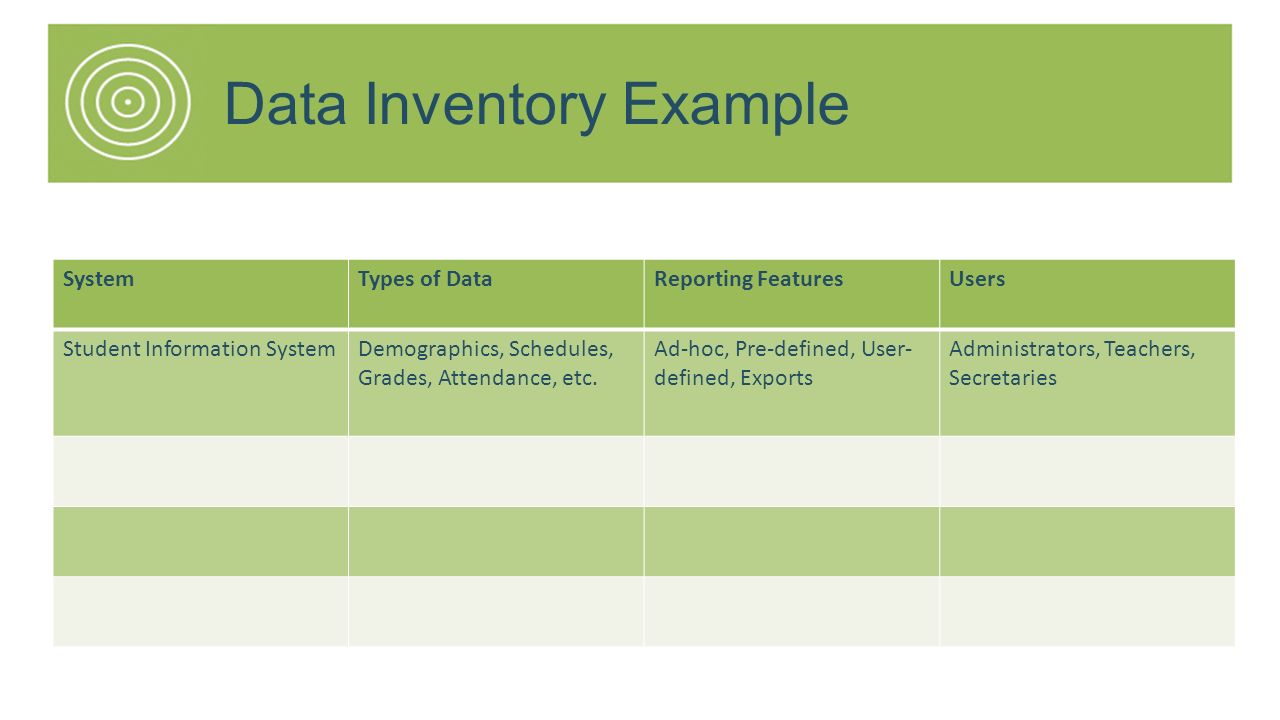 Data Inventory Example

| System | Types of Data | Reporting Features | Users |
|---|---|---|---|
| Student Information System | Demographics, Schedules, Grades, Attendance, etc. | Ad-hoc, Pre-defined, User-defined, Exports | Administrators, Teachers, Secretaries |
| | | | |
| | | | |
| | | | |